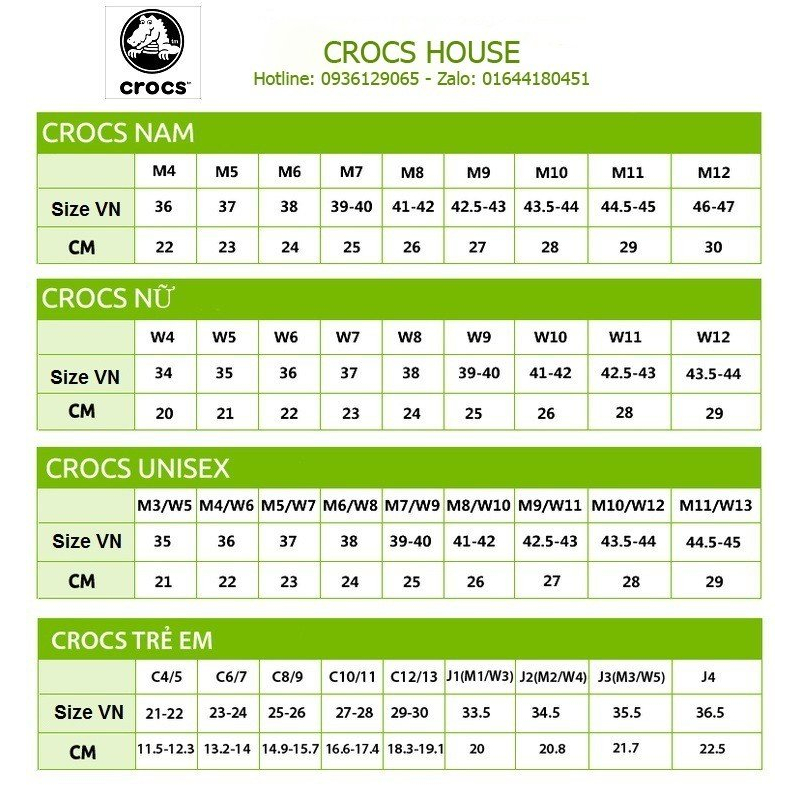 crocs™

CROCS HOUSE
Hotline: 0936129065 - Zalo: 01644180451

CROCS NAM

| | M4 | M5 | M6 | M7 | M8 | M9 | M10 | M11 | M12 |
|---|---|---|---|---|---|---|---|---|---|
| Size VN | 36 | 37 | 38 | 39-40 | 41-42 | 42.5-43 | 43.5-44 | 44.5-45 | 46-47 |
| CM | 22 | 23 | 24 | 25 | 26 | 27 | 28 | 29 | 30 |

CROCS NỮ

| | W4 | W5 | W6 | W7 | W8 | W9 | W10 | W11 | W12 |
|---|---|---|---|---|---|---|---|---|---|
| Size VN | 34 | 35 | 36 | 37 | 38 | 39-40 | 41-42 | 42.5-43 | 43.5-44 |
| CM | 20 | 21 | 22 | 23 | 24 | 25 | 26 | 28 | 29 |

CROCS UNISEX

| | M3/W5 | M4/W6 | M5/W7 | M6/W8 | M7/W9 | M8/W10 | M9/W11 | M10/W12 | M11/W13 |
|---|---|---|---|---|---|---|---|---|---|
| Size VN | 35 | 36 | 37 | 38 | 39-40 | 41-42 | 42.5-43 | 43.5-44 | 44.5-45 |
| CM | 21 | 22 | 23 | 24 | 25 | 26 | 27 | 28 | 29 |

CROCS TRẺ EM

| | C4/5 | C6/7 | C8/9 | C10/11 | C12/13 | J1(M1/W3) | J2(M2/W4) | J3(M3/W5) | J4 |
|---|---|---|---|---|---|---|---|---|---|
| Size VN | 21-22 | 23-24 | 25-26 | 27-28 | 29-30 | 33.5 | 34.5 | 35.5 | 36.5 |
| CM | 11.5-12.3 | 13.2-14 | 14.9-15.7 | 16.6-17.4 | 18.3-19.1 | 20 | 20.8 | 21.7 | 22.5 |